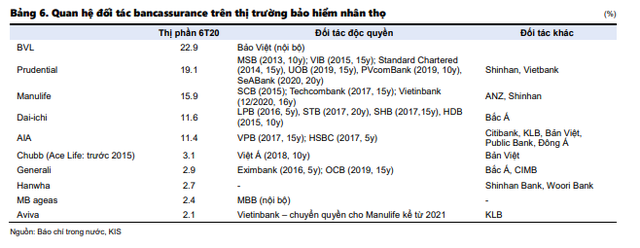 Bảng 6. Quan hệ đối tác bancassurance trên thị trường bảo hiểm nhân thọ

(%)

| | Thị phần 6T20 | Đối tác độc quyền | Đối tác khác |
|---|---|---|---|
| BVL | 22.9 | Bảo Việt (nội bộ) | |
| Prudential | 19.1 | MSB (2013, 10y); VIB (2015, 15y); Standard Chartered (2014, 15y), UOB (2019, 15y), PVcomBank (2019, 10y), SeABank (2020, 20y) | Shinhan, Vietbank |
| Manulife | 15.9 | SCB (2015); Techcombank (2017, 15y); Vietinbank (12/2020, 16y) | ANZ, Shinhan |
| Dai-ichi | 11.6 | LPB (2016, 5y), STB (2017, 20y), SHB (2017,15y), HDB (2015, 10y) | Bắc Á |
| AIA | 11.4 | VPB (2017, 15y); HSBC (2017, 5y) | Citibank, KLB, Bản Việt, Public Bank, Đông Á |
| Chubb (Ace Life: trước 2015) | 3.1 | Việt Á (2018, 10y) | Bản Việt |
| Generali | 2.9 | Eximbank (2016, 5y); OCB (2019, 15y) | Bắc Á, CIMB |
| Hanwha | 2.7 | - | Shinhan Bank, Woori Bank |
| MB ageas | 2.4 | MBB (nội bộ) | - |
| Aviva | 2.1 | Vietinbank – chuyển quyền cho Manulife kể từ 2021 | KLB |

Nguồn: Báo chí trong nước, KIS